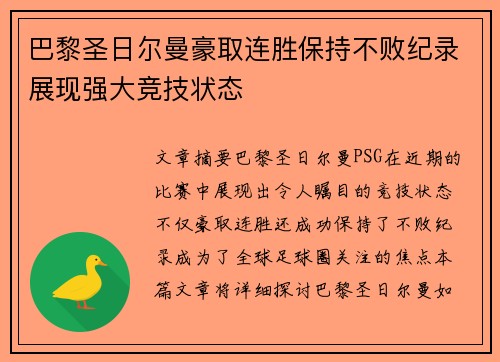 巴黎圣日尔曼豪取连胜保持不败纪录展现强大竞技状态

文章摘要巴黎圣日尔曼PSG在近期的比赛中展现出令人瞩目的竞技状态不仅豪取连胜还成功保持了不败纪录成为了全球足球圈关注的焦点本篇文章将详细探讨巴黎圣日尔曼如